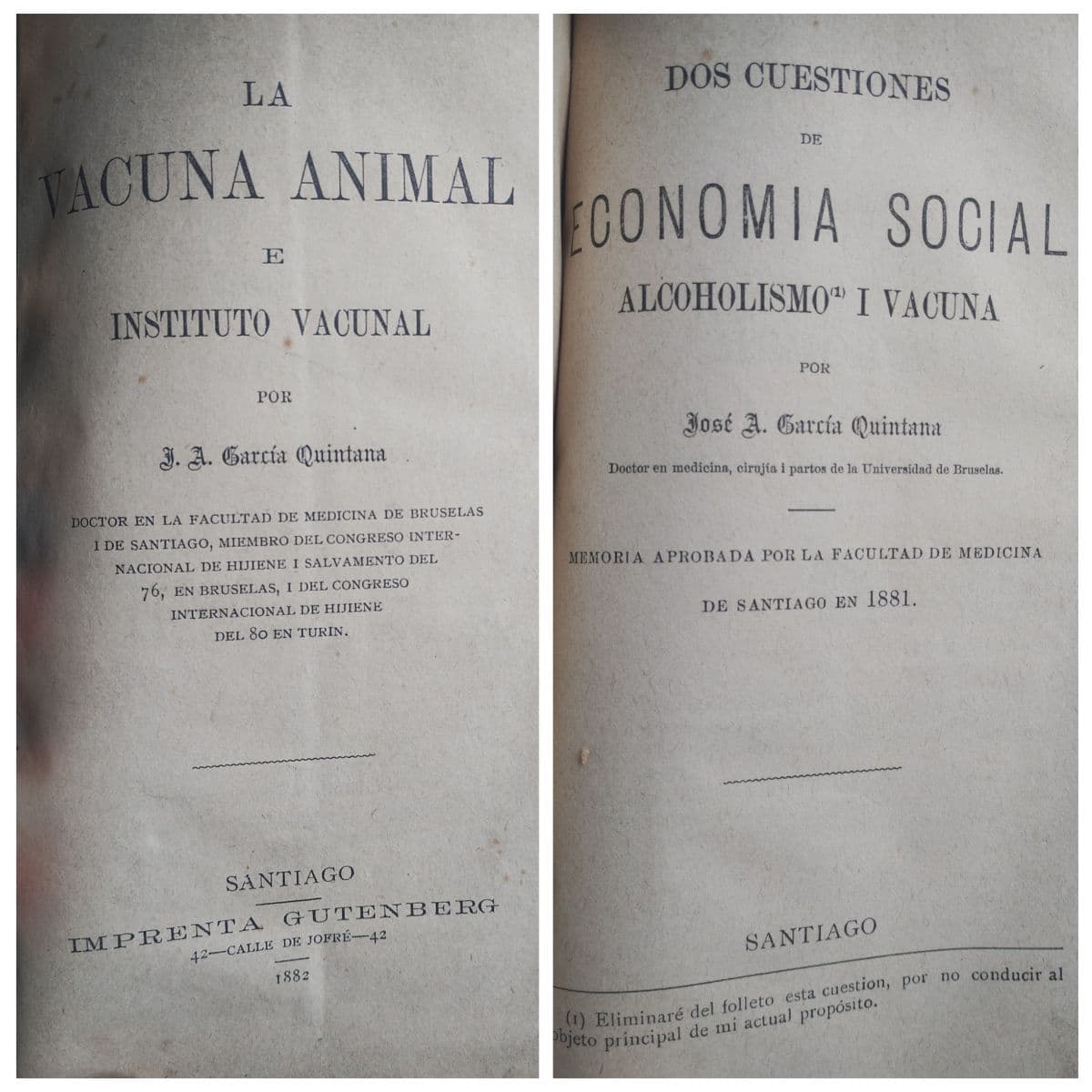 LA

VACUNA ANIMAL

E

INSTITUTO VACUNAL

POR

J. A. García Quintana

DOCTOR EN LA FACULTAD DE MEDICINA DE BRUSELAS I DE SANTIAGO, MIEMBRO DEL CONGRESO INTERNACIONAL DE HIJIENE I SALVAMENTO DEL 76, EN BRUSELAS, I DEL CONGRESO INTERNACIONAL DE HIJIENE DEL 80 EN TURIN.

SANTIAGO
IMPRENTA GUTENBERG
42—CALLE DE JOFRÉ—42
1882

DOS CUESTIONES

DE

ECONOMIA SOCIAL

ALCOHOLISMO$^{(1)}$ I VACUNA

POR

José A. García Quintana

Doctor en medicina, cirujía i partos de la Universidad de Bruselas.

MEMORIA APROBADA POR LA FACULTAD DE MEDICINA DE SANTIAGO EN 1881.

SANTIAGO

(1) Eliminaré del folleto esta cuestion, por no conducir al objeto principal de mi actual propósito.